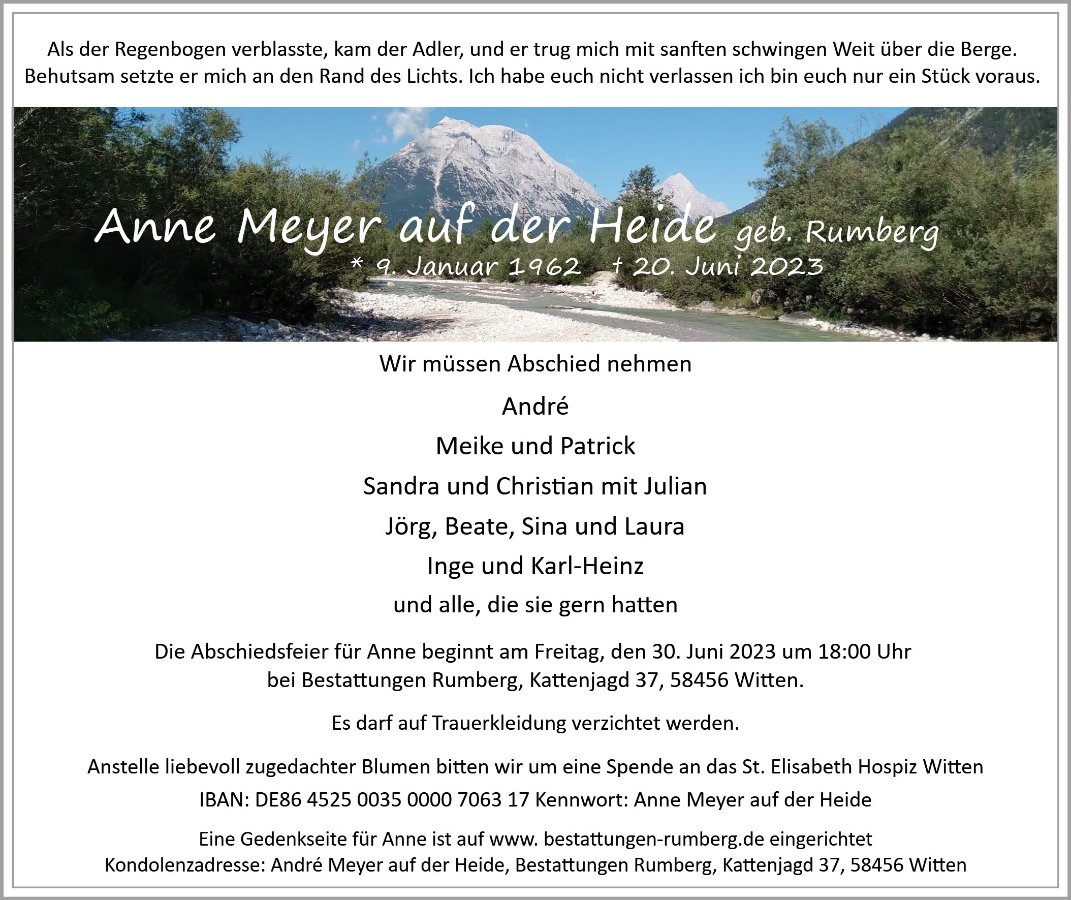 Als der Regenbogen verblasste, kam der Adler, und er trug mich mit sanften schwingen Weit über die Berge. Behutsam setzte er mich an den Rand des Lichts. Ich habe euch nicht verlassen ich bin euch nur ein Stück voraus.

Anne Meyer auf der Heide geb. Rumberg
* 9. Januar 1962 † 20. Juni 2023

Wir müssen Abschied nehmen

André
Meike und Patrick
Sandra und Christian mit Julian
Jörg, Beate, Sina und Laura
Inge und Karl-Heinz
und alle, die sie gern hatten

Die Abschiedsfeier für Anne beginnt am Freitag, den 30. Juni 2023 um 18:00 Uhr bei Bestattungen Rumberg, Kattenjagd 37, 58456 Witten.

Es darf auf Trauerkleidung verzichtet werden.

Anstelle liebevoll zugedachter Blumen bitten wir um eine Spende an das St. Elisabeth Hospiz Witten
IBAN: DE86 4525 0035 0000 7063 17 Kennwort: Anne Meyer auf der Heide

Eine Gedenkseite für Anne ist auf www. bestattungen-rumberg.de eingerichtet
Kondolenzadresse: André Meyer auf der Heide, Bestattungen Rumberg, Kattenjagd 37, 58456 Witten